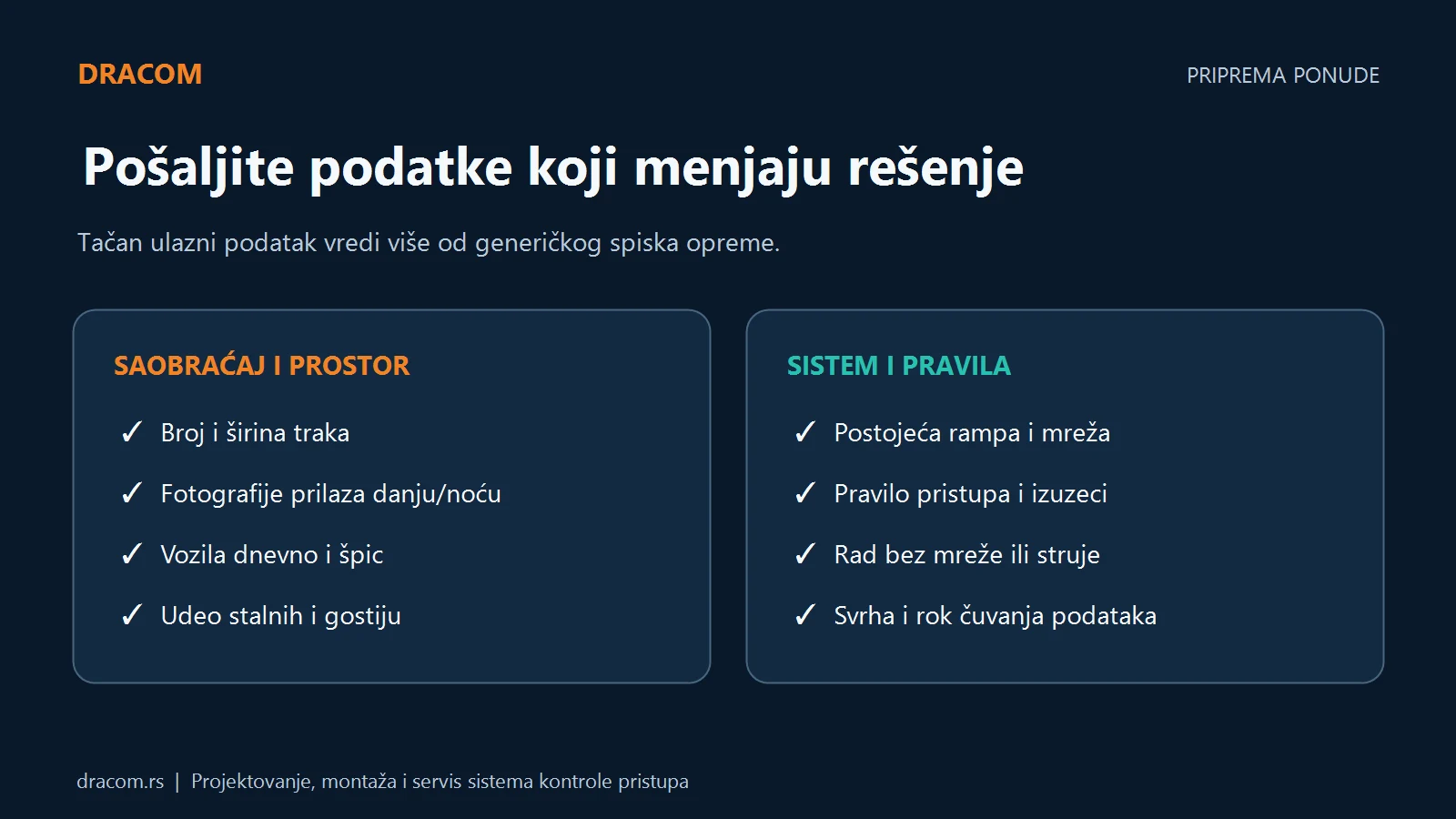 DRACOM

PRIPREMA PONUDE

Pošaljite podatke koji menjaju rešenje

Tačan ulazni podatak vredi više od generičkog spiska opreme.

SAOBRAĆAJ I PROSTOR

✓ Broj i širina traka

✓ Fotografije prilaza danju/noću

✓ Vozila dnevno i špic

✓ Udeo stalnih i gostiju

SISTEM I PRAVILA

✓ Postojeća rampa i mreža

✓ Pravilo pristupa i izuzeci

✓ Rad bez mreže ili struje

✓ Svrha i rok čuvanja podataka

dracom.rs | Projektovanje, montaža i servis sistema kontrole pristupa